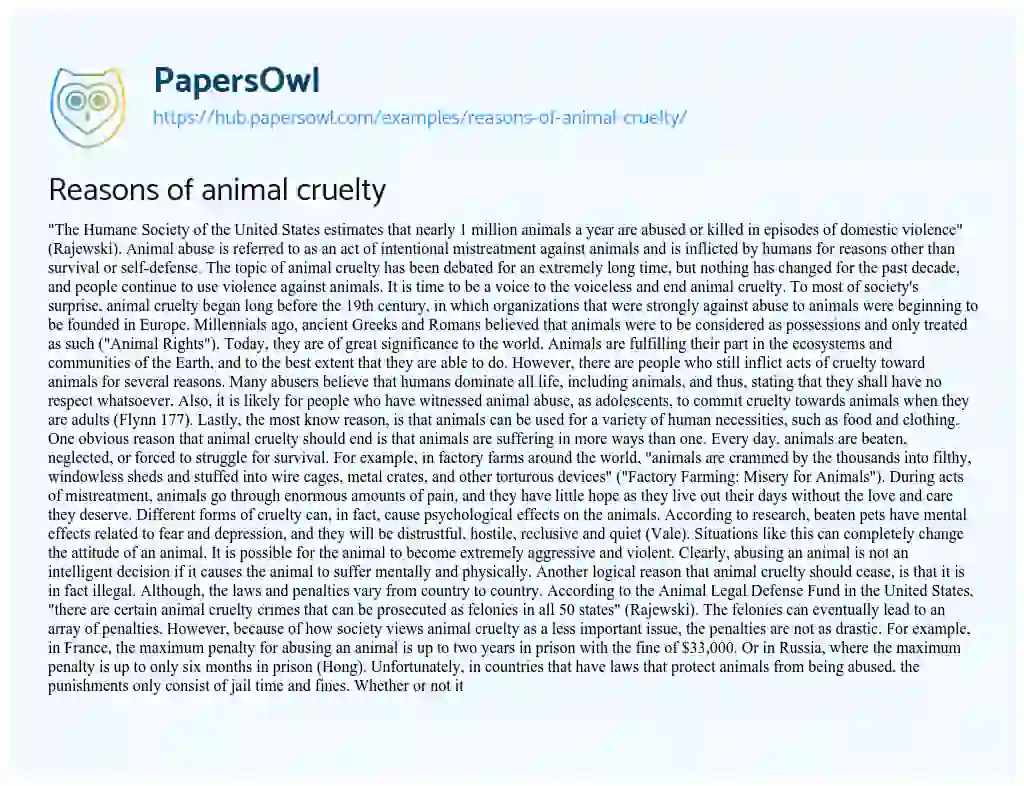 PapersOwl

https://hub.papersowl.com/examples/reasons-of-animal-cruelty/

Reasons of animal cruelty

"The Humane Society of the United States estimates that nearly 1 million animals a year are abused or killed in episodes of domestic violence" (Rajewski). Animal abuse is referred to as an act of intentional mistreatment against animals and is inflicted by humans for reasons other than survival or self-defense. The topic of animal cruelty has been debated for an extremely long time, but nothing has changed for the past decade, and people continue to use violence against animals. It is time to be a voice to the voiceless and end animal cruelty. To most of society's surprise, animal cruelty began long before the 19th century, in which organizations that were strongly against abuse to animals were beginning to be founded in Europe. Millennials ago, ancient Greeks and Romans believed that animals were to be considered as possessions and only treated as such ("Animal Rights"). Today, they are of great significance to the world. Animals are fulfilling their part in the ecosystems and communities of the Earth, and to the best extent that they are able to do. However, there are people who still inflict acts of cruelty toward animals for several reasons. Many abusers believe that humans dominate all life, including animals, and thus, stating that they shall have no respect whatsoever. Also, it is likely for people who have witnessed animal abuse, as adolescents, to commit cruelty towards animals when they are adults (Flynn 177). Lastly, the most know reason, is that animals can be used for a variety of human necessities, such as food and clothing. One obvious reason that animal cruelty should end is that animals are suffering in more ways than one. Every day, animals are beaten, neglected, or forced to struggle for survival. For example, in factory farms around the world, "animals are crammed by the thousands into filthy, windowless sheds and stuffed into wire cages, metal crates, and other torturous devices" ("Factory Farming: Misery for Animals"). During acts of mistreatment, animals go through enormous amounts of pain, and they have little hope as they live out their days without the love and care they deserve. Different forms of cruelty can, in fact, cause psychological effects on the animals. According to research, beaten pets have mental effects related to fear and depression, and they will be distrustful, hostile, reclusive and quiet (Vale). Situations like this can completely change the attitude of an animal. It is possible for the animal to become extremely aggressive and violent. Clearly, abusing an animal is not an intelligent decision if it causes the animal to suffer mentally and physically. Another logical reason that animal cruelty should cease, is that it is in fact illegal. Although, the laws and penalties vary from country to country. According to the Animal Legal Defense Fund in the United States, "there are certain animal cruelty crimes that can be prosecuted as felonies in all 50 states" (Rajewski). The felonies can eventually lead to an array of penalties. However, because of how society views animal cruelty as a less important issue, the penalties are not as drastic. For example, in France, the maximum penalty for abusing an animal is up to two years in prison with the fine of $33,000. Or in Russia, where the maximum penalty is up to only six months in prison (Hong). Unfortunately, in countries that have laws that protect animals from being abused, the punishments only consist of jail time and fines. Whether or not it